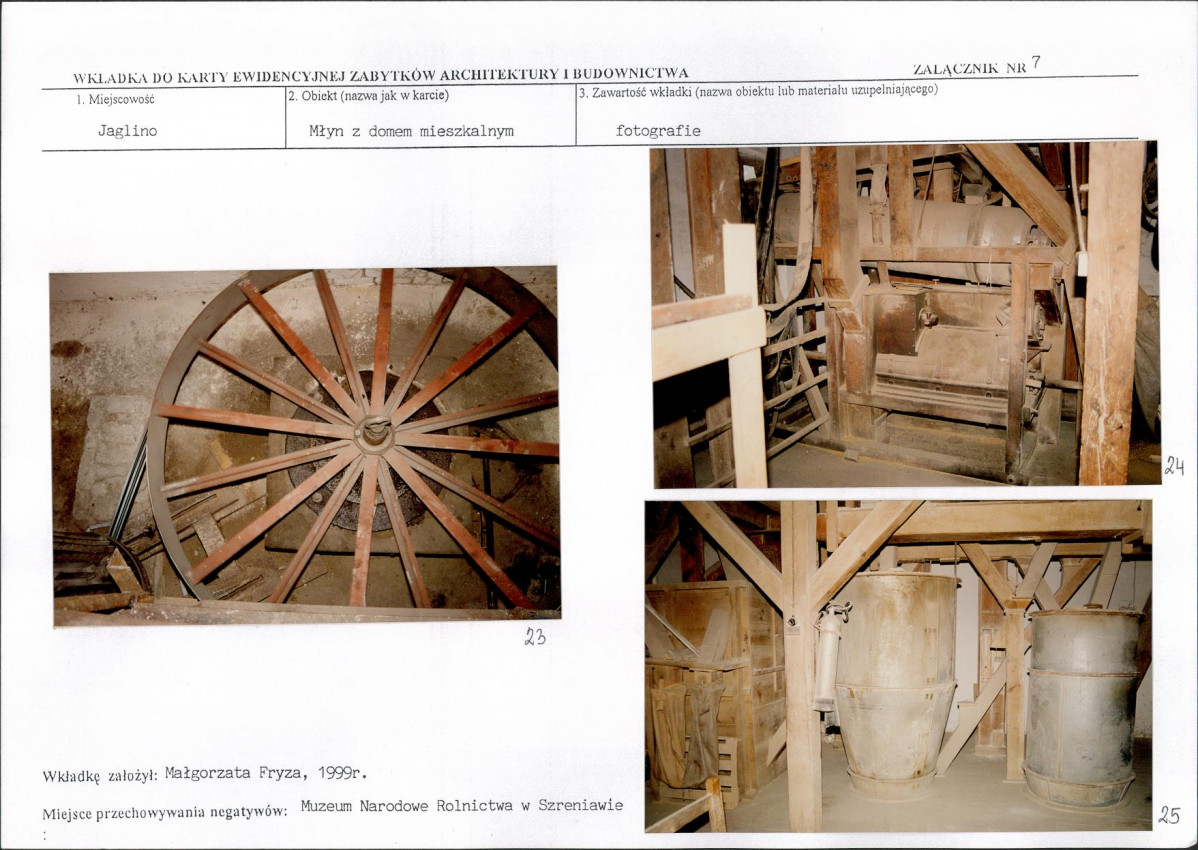 WKŁADKA DO KARTY EWIDENCYJNEJ ZABYTKÓW ARCHITEKTURY I BUDOWNICTWA

ZAŁĄCZNIK NR 7

| 1. Miejscowość | 2. Obiekt (nazwa jak w karcie) | 3. Zawartość wkładki (nazwa obiektu lub materiału uzupełniającego) |
|---|---|---|
| Jaglino | Młyn z domem mieszkalnym | fotografie |

23

24

25

Wkładkę założył: Małgorzata Fryza, 1999r.

Miejsce przechowywania negatywów: Muzeum Narodowe Rolnictwa w Szreniawie
: